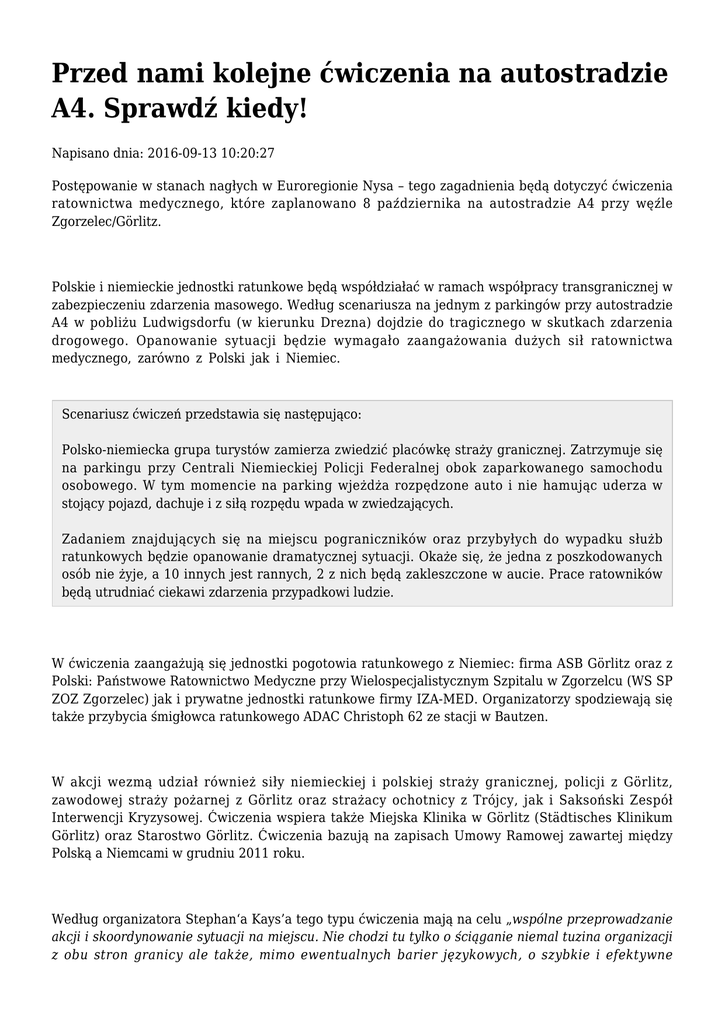 Przed nami kolejne ćwiczenia na autostradzie A4. Sprawdź kiedy!

Napisano dnia: 2016-09-13 10:20:27

Postępowanie w stanach nagłych w Euroregionie Nysa – tego zagadnienia będą dotyczyć ćwiczenia ratownictwa medycznego, które zaplanowano 8 października na autostradzie A4 przy węźle Zgorzelec/Görlitz.

Polskie i niemieckie jednostki ratunkowe będą współdziałać w ramach współpracy transgranicznej w zabezpieczeniu zdarzenia masowego. Według scenariusza na jednym z parkingów przy autostradzie A4 w pobliżu Ludwigsdorfu (w kierunku Drezna) dojdzie do tragicznego w skutkach zdarzenia drogowego. Opanowanie sytuacji będzie wymagało zaangażowania dużych sił ratownictwa medycznego, zarówno z Polski jak i Niemiec.

Scenariusz ćwiczeń przedstawia się następująco:

Polsko-niemiecka grupa turystów zamierza zwiedzić placówkę straży granicznej. Zatrzymuje się na parkingu przy Centrali Niemieckiej Policji Federalnej obok zaparkowanego samochodu osobowego. W tym momencie na parking wjeżdża rozpędzone auto i nie hamując uderza w stojący pojazd, dachuje i z siłą rozpędu wpada w zwiedzających.

Zadaniem znajdujących się na miejscu pograniczników oraz przybyłych do wypadku służb ratunkowych będzie opanowanie dramatycznej sytuacji. Okaże się, że jedna z poszkodowanych osób nie żyje, a 10 innych jest rannych, 2 z nich będą zakleszczone w aucie. Prace ratowników będą utrudniać ciekawi zdarzenia przypadkowi ludzie.

W ćwiczenia zaangażują się jednostki pogotowia ratunkowego z Niemiec: firma ASB Görlitz oraz z Polski: Państwowe Ratownictwo Medyczne przy Wielospecjalistycznym Szpitalu w Zgorzelcu (WS SP ZOZ Zgorzelec) jak i prywatne jednostki ratunkowe firmy IZA-MED. Organizatorzy spodziewają się także przybycia śmigłowca ratunkowego ADAC Christoph 62 ze stacji w Bautzen.

W akcji wezmą udział również siły niemieckiej i polskiej straży granicznej, policji z Görlitz, zawodowej straży pożarnej z Görlitz oraz strażacy ochotnicy z Trójcy, jak i Saksoński Zespół Interwencji Kryzysowej. Ćwiczenia wspiera także Miejska Klinika w Görlitz (Städtisches Klinikum Görlitz) oraz Starostwo Görlitz. Ćwiczenia bazują na zapisach Umowy Ramowej zawartej między Polską a Niemcami w grudniu 2011 roku.

Według organizatora Stephan'a Kays'a tego typu ćwiczenia mają na celu „wspólne przeprowadzanie akcji i skoordynowanie sytuacji na miejscu. Nie chodzi tu tylko o ściąganie niemal tuzina organizacji z obu stron granicy ale także, mimo ewentualnych barier językowych, o szybkie i efektywne